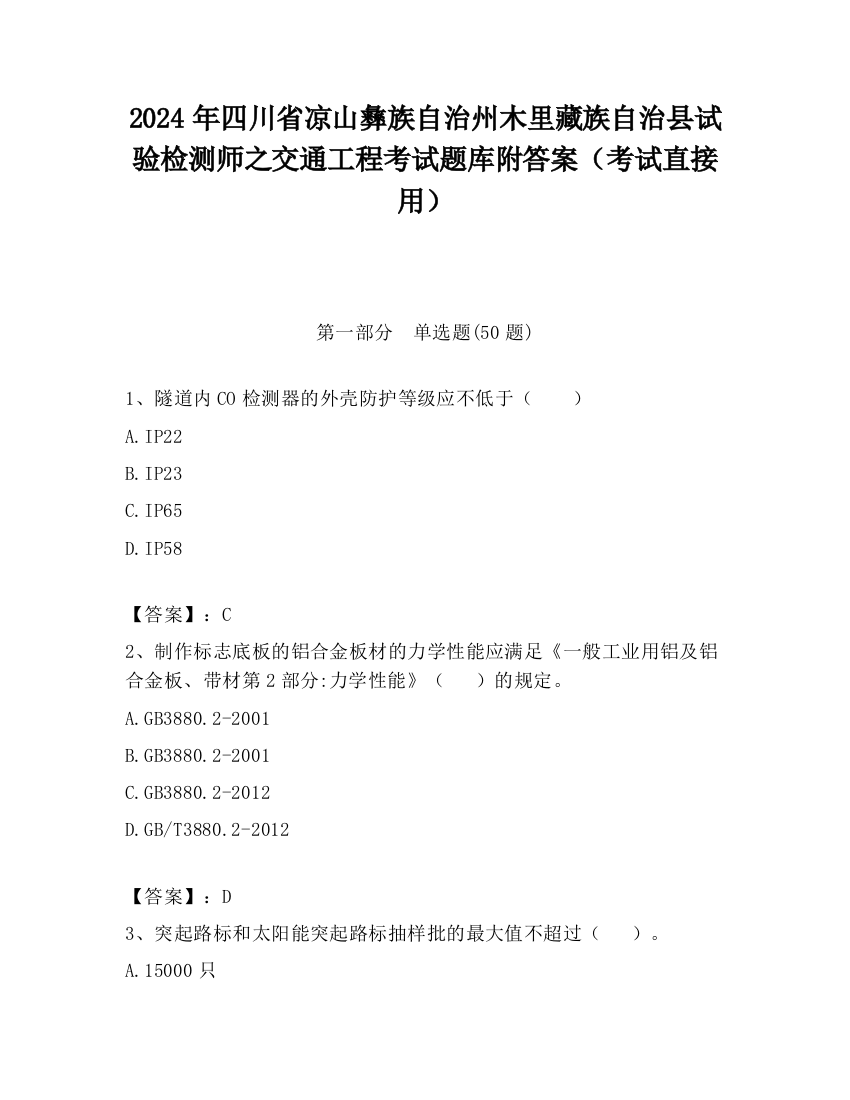 2024 年四川省凉山彝族自治州木里藏族自治县试验检测师之交通工程考试题库附答案（考试直接用）

第一部分　单选题(50 题)

1、隧道内 CO 检测器的外壳防护等级应不低于（　　）

A.IP22

B.IP23

C.IP65

D.IP58

【答案】：C

2、制作标志底板的铝合金板材的力学性能应满足《一般工业用铝及铝合金板、带材第 2 部分:力学性能》（　　）的规定。

A.GB3880.2-2001

B.GB3880.2-2001

C.GB3880.2-2012

D.GB/T3880.2-2012

【答案】：D

3、突起路标和太阳能突起路标抽样批的最大值不超过（　　）。

A.15000 只